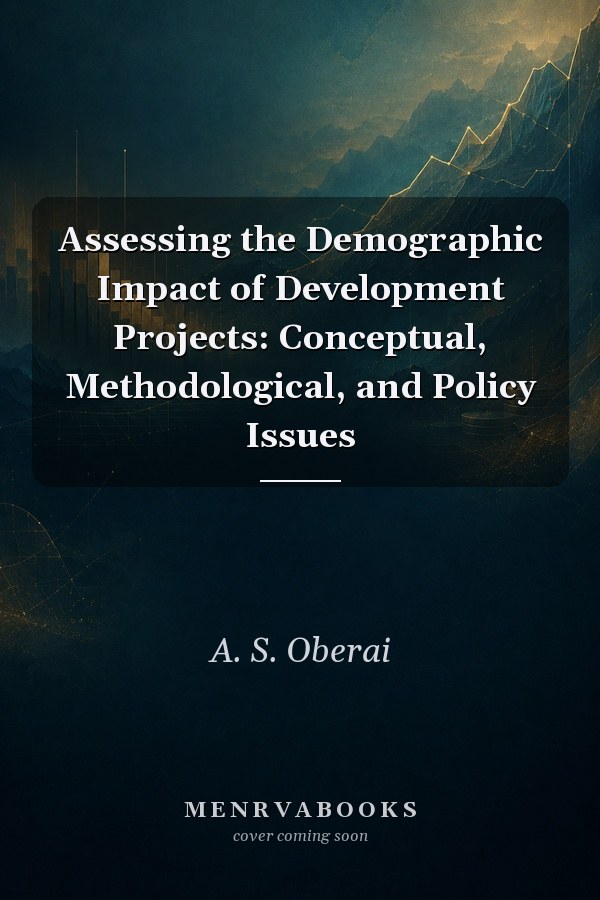 Assessing the Demographic Impact of Development Projects: Conceptual, Methodological, and Policy Issues

A. S. Oberai

MENRVABOOKS
cover coming soon